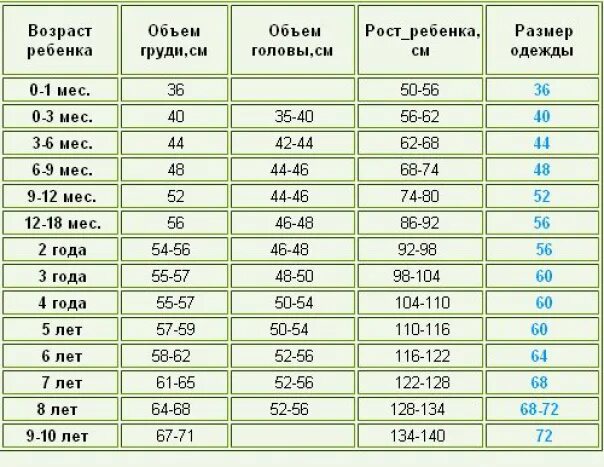 | Возраст ребенка | Объем груди,см | Объем головы,см | Рост_ребенка, см | Размер одежды |
|---|---|---|---|---|
| 0-1 мес. | 36 | | 50-56 | 36 |
| 0-3 мес. | 40 | 35-40 | 56-62 | 40 |
| 3-6 мес. | 44 | 42-44 | 62-68 | 44 |
| 6-9 мес. | 48 | 44-46 | 68-74 | 48 |
| 9-12 мес. | 52 | 44-46 | 74-80 | 52 |
| 12-18 мес. | 56 | 46-48 | 86-92 | 56 |
| 2 года | 54-56 | 46-48 | 92-98 | 56 |
| 3 года | 55-57 | 48-50 | 98-104 | 60 |
| 4 года | 55-57 | 50-54 | 104-110 | 60 |
| 5 лет | 57-59 | 50-54 | 110-116 | 60 |
| 6 лет | 58-62 | 52-56 | 116-122 | 64 |
| 7 лет | 61-65 | 52-56 | 122-128 | 68 |
| 8 лет | 64-68 | 52-56 | 128-134 | 68-72 |
| 9-10 лет | 67-71 | | 134-140 | 72 |